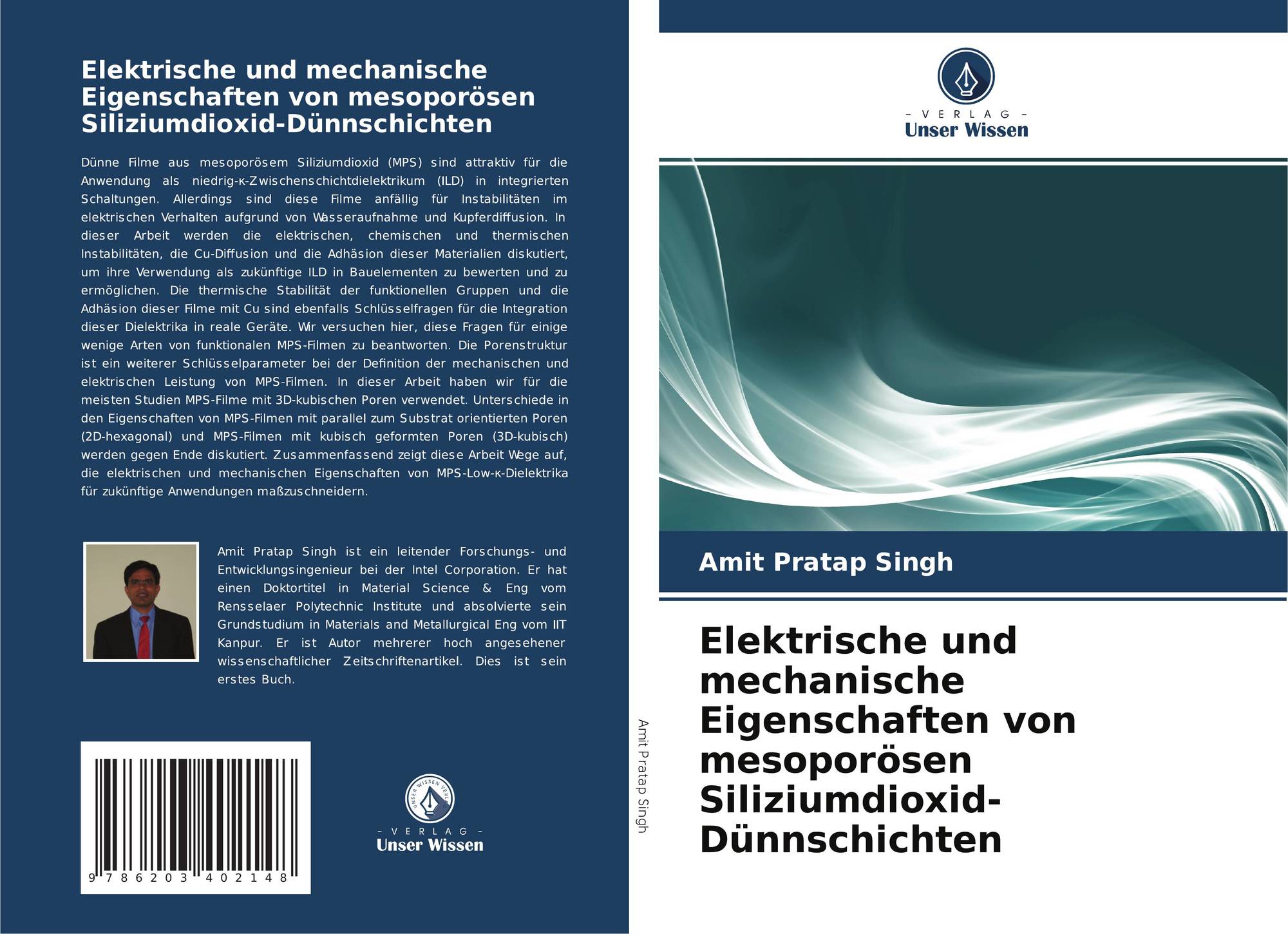 Elektrische und mechanische Eigenschaften von mesoporösen Siliziumdioxid-Dünnschichten

Dünne Filme aus mesoporösem Siliziumdioxid (MPS) sind attraktiv für die Anwendung als niedrig-κ-Zwischenschichtdielektrikum (ILD) in integrierten Schaltungen. Allerdings sind diese Filme anfällig für Instabilitäten im elektrischen Verhalten aufgrund von Wasseraufnahme und Kupferdiffusion. In dieser Arbeit werden die elektrischen, chemischen und thermischen Instabilitäten, die Cu-Diffusion und die Adhäsion dieser Materialien diskutiert, um ihre Verwendung als zukünftige ILD in Bauelementen zu bewerten und zu ermöglichen. Die thermische Stabilität der funktionellen Gruppen und die Adhäsion dieser Filme mit Cu sind ebenfalls Schlüsselfragen für die Integration dieser Dielektrika in reale Geräte. Wir versuchen hier, diese Fragen für einige wenige Arten von funktionalen MPS-Filmen zu beantworten. Die Porenstruktur ist ein weiterer Schlüsselparameter bei der Definition der mechanischen und elektrischen Leistung von MPS-Filmen. In dieser Arbeit haben wir für die meisten Studien MPS-Filme mit 3D-kubischen Poren verwendet. Unterschiede in den Eigenschaften von MPS-Filmen mit parallel zum Substrat orientierten Poren (2D-hexagonal) und MPS-Filmen mit kubisch geformten Poren (3D-kubisch) werden gegen Ende diskutiert. Zusammenfassend zeigt diese Arbeit Wege auf, die elektrischen und mechanischen Eigenschaften von MPS-Low-κ-Dielektrika für zukünftige Anwendungen maßzuschneidern.

Amit Pratap Singh ist ein leitender Forschungs- und Entwicklungsingenieur bei der Intel Corporation. Er hat einen Doktortitel in Material Science & Eng vom Rensselaer Polytechnic Institute und absolvierte sein Grundstudium in Materials and Metallurgical Eng vom IIT Kanpur. Er ist Autor mehrerer hoch angesehener wissenschaftlicher Zeitschriftenartikel. Dies ist sein erstes Buch.

9 786203 402148

- VERLAG -
Unser Wissen

Amit Pratap Singh

- VERLAG -
Unser Wissen

Amit Pratap Singh

Elektrische und mechanische Eigenschaften von mesoporösen Siliziumdioxid-Dünnschichten